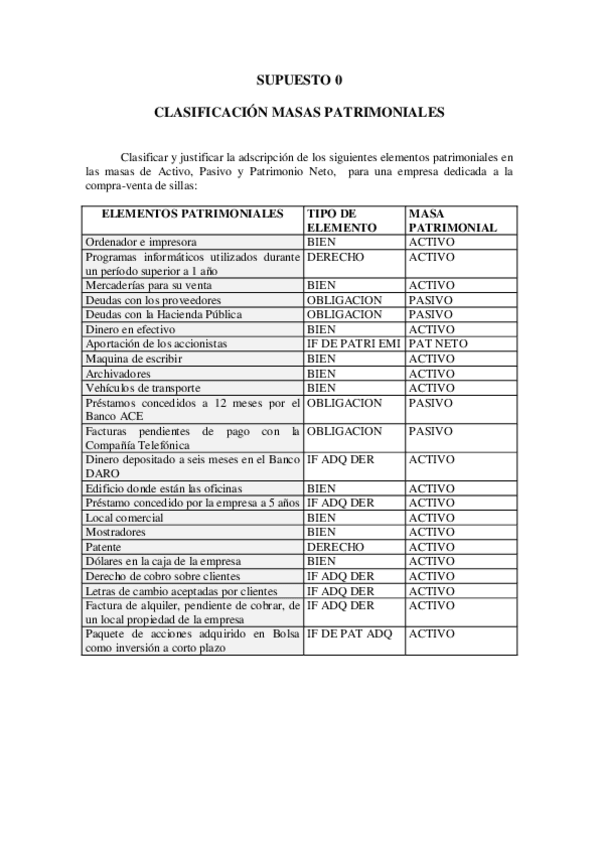 SUPUESTO 0

CLASIFICACIÓN MASAS PATRIMONIALES

Clasificar y justificar la adscripción de los siguientes elementos patrimoniales en las masas de Activo, Pasivo y Patrimonio Neto, para una empresa dedicada a la compra-venta de sillas:

| ELEMENTOS PATRIMONIALES | TIPO DE ELEMENTO | MASA PATRIMONIAL |
|---|---|---|
| Ordenador e impresora | BIEN | ACTIVO |
| Programas informáticos utilizados durante un período superior a 1 año | DERECHO | ACTIVO |
| Mercaderías para su venta | BIEN | ACTIVO |
| Deudas con los proveedores | OBLIGACION | PASIVO |
| Deudas con la Hacienda Pública | OBLIGACION | PASIVO |
| Dinero en efectivo | BIEN | ACTIVO |
| Aportación de los accionistas | IF DE PATRI EMI | PAT NETO |
| Maquina de escribir | BIEN | ACTIVO |
| Archivadores | BIEN | ACTIVO |
| Vehículos de transporte | BIEN | ACTIVO |
| Préstamos concedidos a 12 meses por el Banco ACE | OBLIGACION | PASIVO |
| Facturas pendientes de pago con la Compañía Telefónica | OBLIGACION | PASIVO |
| Dinero depositado a seis meses en el Banco DARO | IF ADQ DER | ACTIVO |
| Edificio donde están las oficinas | BIEN | ACTIVO |
| Préstamo concedido por la empresa a 5 años | IF ADQ DER | ACTIVO |
| Local comercial | BIEN | ACTIVO |
| Mostradores | BIEN | ACTIVO |
| Patente | DERECHO | ACTIVO |
| Dólares en la caja de la empresa | BIEN | ACTIVO |
| Derecho de cobro sobre clientes | IF ADQ DER | ACTIVO |
| Letras de cambio aceptadas por clientes | IF ADQ DER | ACTIVO |
| Factura de alquiler, pendiente de cobrar, de un local propiedad de la empresa | IF ADQ DER | ACTIVO |
| Paquete de acciones adquirido en Bolsa como inversión a corto plazo | IF DE PAT ADQ | ACTIVO |